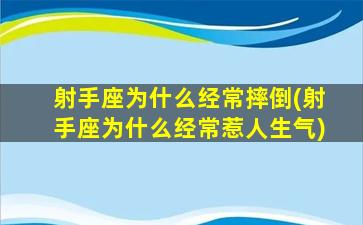 射手座为什么经常摔倒(射手座为什么经常惹人生气)